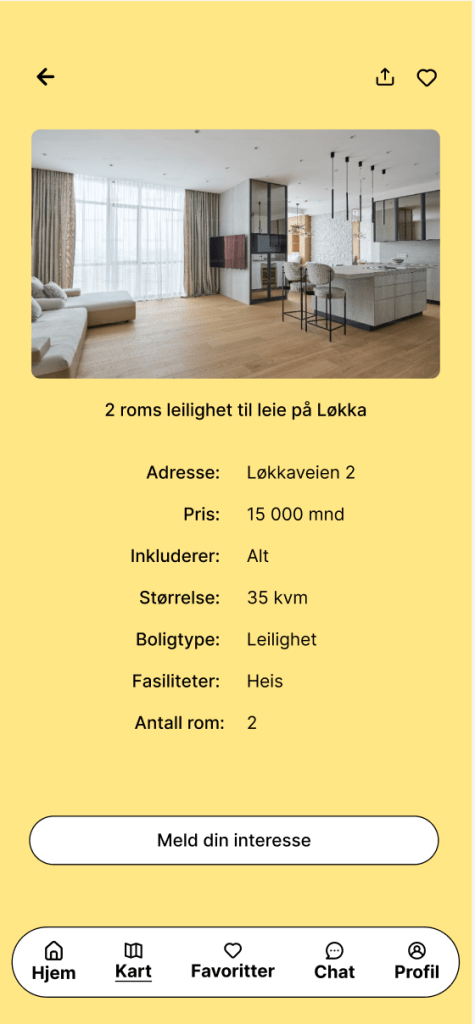 2 roms leilighet til leie på Løkka

Adresse: Løkkaveien 2
Pris: 15 000 mnd
Inkluderer: Alt
Størrelse: 35 kvm
Boligtype: Leilighet
Fasiliteter: Heis
Antall rom: 2

Meld din interesse

Hjem
Kart
Favoritter
Chat
Profil